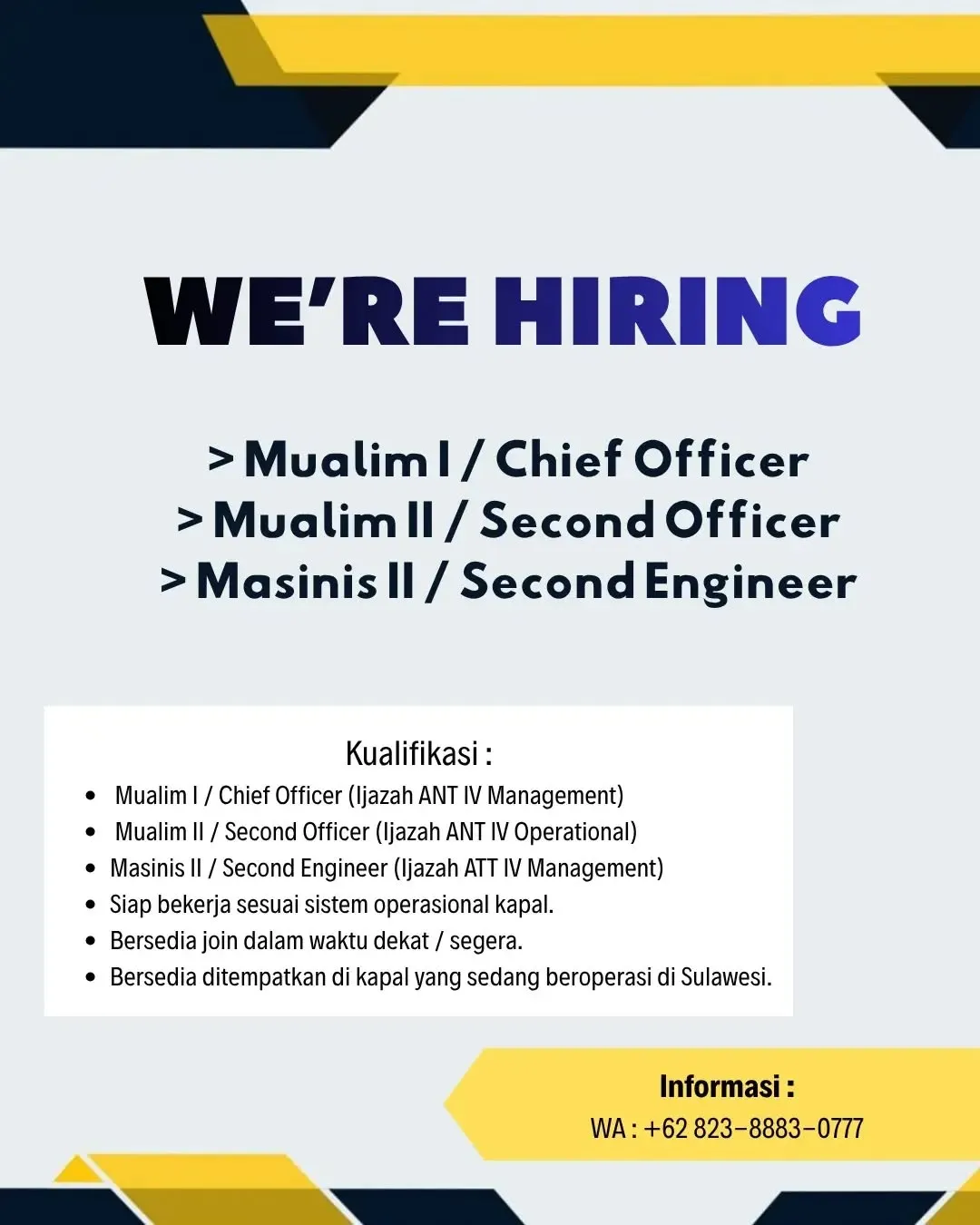 WE'RE HIRING

> Mualim I / Chief Officer
> Mualim II / Second Officer
> Masinis II / Second Engineer

Kualifikasi :

- Mualim I / Chief Officer (Ijazah ANT IV Management)
- Mualim II / Second Officer (Ijazah ANT IV Operational)
- Masinis II / Second Engineer (Ijazah ATT IV Management)
- Siap bekerja sesuai sistem operasional kapal.
- Bersedia join dalam waktu dekat / segera.
- Bersedia ditempatkan di kapal yang sedang beroperasi di Sulawesi.

Informasi :
WA : +62 823-8883-0777